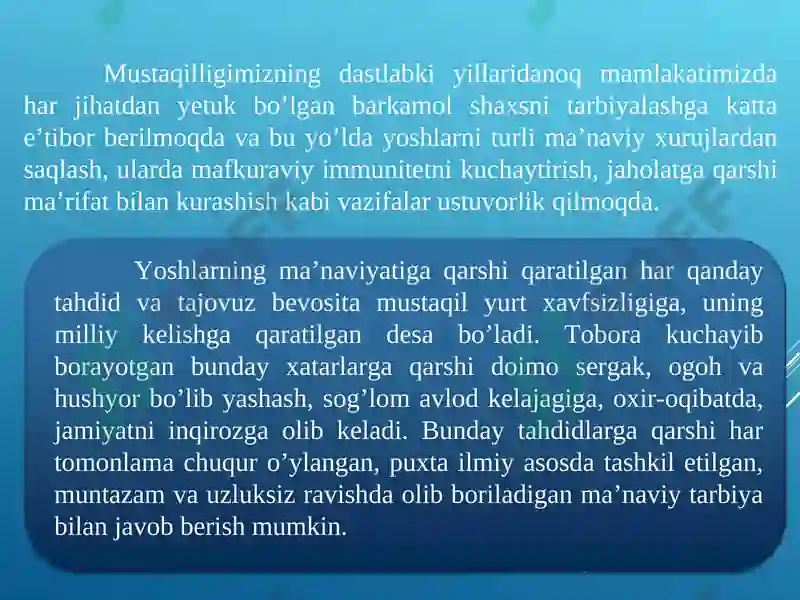 Mustaqilligimizning dastlabki yillaridanoq mamlakatimizda har jihatdan yetuk bo’lgan barkamol shaxsni tarbiyalashga katta e’tibor berilmoqda va bu yo’lda yoshlarni turli ma’naviy xurujlardan saqlash, ularda mafkuraviy immunitetni kuchaytirish, jaholatga qarshi ma’rifat bilan kurashish kabi vazifalar ustuvorlik qilmoqda.

Yoshlarning ma’naviyatiga qarshi qaratilgan har qanday tahdid va tajovuz bevosita mustaqil yurt xavfsizligiga, uning milliy kelishga qaratilgan desa bo’ladi. Tobora kuchayib borayotgan bunday xatarlarga qarshi doimo sergak, ogoh va hushyor bo’lib yashash, sog’lom avlod kelajagiga, oxir-oqibatda, jamiyatni inqirozga olib keladi. Bunday tahdidlarga qarshi har tomonlama chuqur o’ylangan, puxta ilmiy asosda tashkil etilgan, muntazam va uzluksiz ravishda olib boriladigan ma’naviy tarbiya bilan javob berish mumkin.